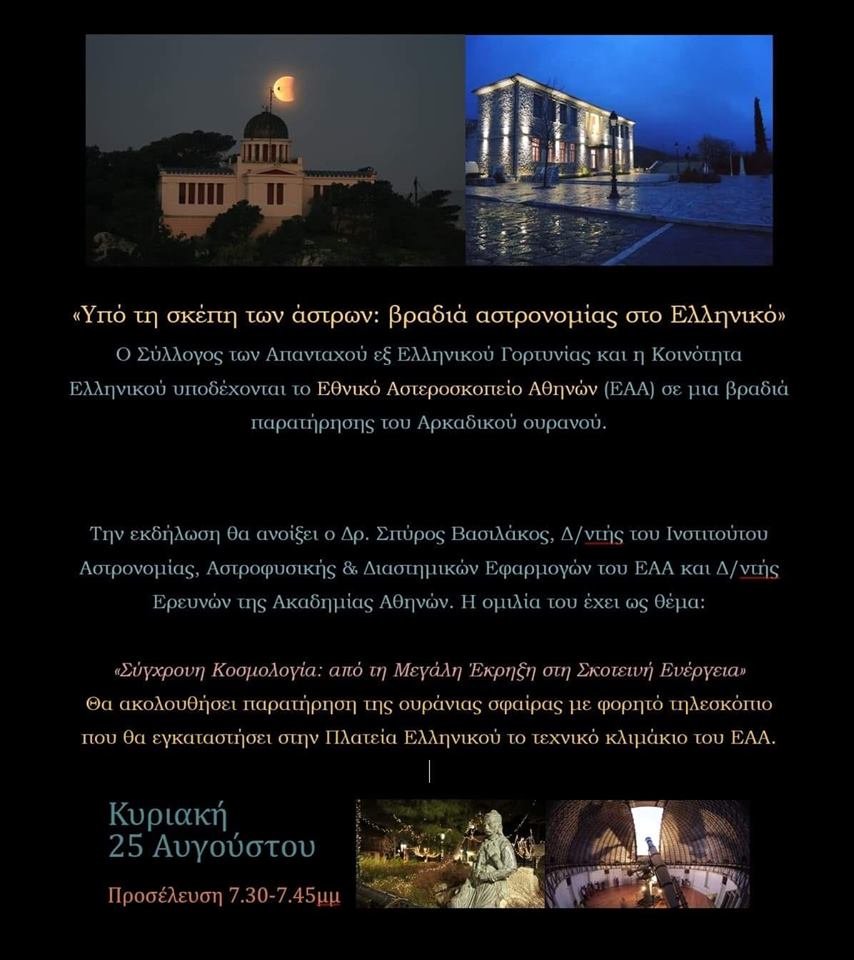 «Υπό τη σκέπη των άστρων: βραδιά αστρονομίας στο Ελληνικό»
Ο Σύλλογος των Απανταχού εξ Ελληνικού Γορτυνίας και η Κοινότητα Ελληνικού υποδέχονται το Εθνικό Αστεροσκοπείο Αθηνών (ΕΑΑ) σε μια βραδιά παρατήρησης του Αρκαδικού ουρανού.

Την εκδήλωση θα ανοίξει ο Δρ. Σπύρος Βασιλάκος, Δ/ντής του Ινστιτούτου Αστρονομίας, Αστροφυσικής & Διαστημικών Εφαρμογών του ΕΑΑ και Δ/ντής Ερευνών της Ακαδημίας Αθηνών. Η ομιλία του έχει ως θέμα:

«Σύγχρονη Κοσμολογία: από τη Μεγάλη Έκρηξη στη Σκοτεινή Ενέργεια»
Θα ακολουθήσει παρατήρηση της ουράνιας σφαίρας με φορητό τηλεσκόπιο που θα εγκαταστήσει στην Πλατεία Ελληνικού το τεχνικό κλιμάκιο του ΕΑΑ.

Κυριακή
25 Αυγούστου

Προσέλευση 7.30-7.45μμ